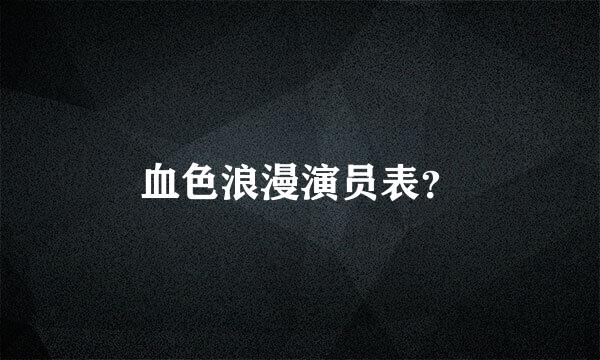 血色浪漫演员表?